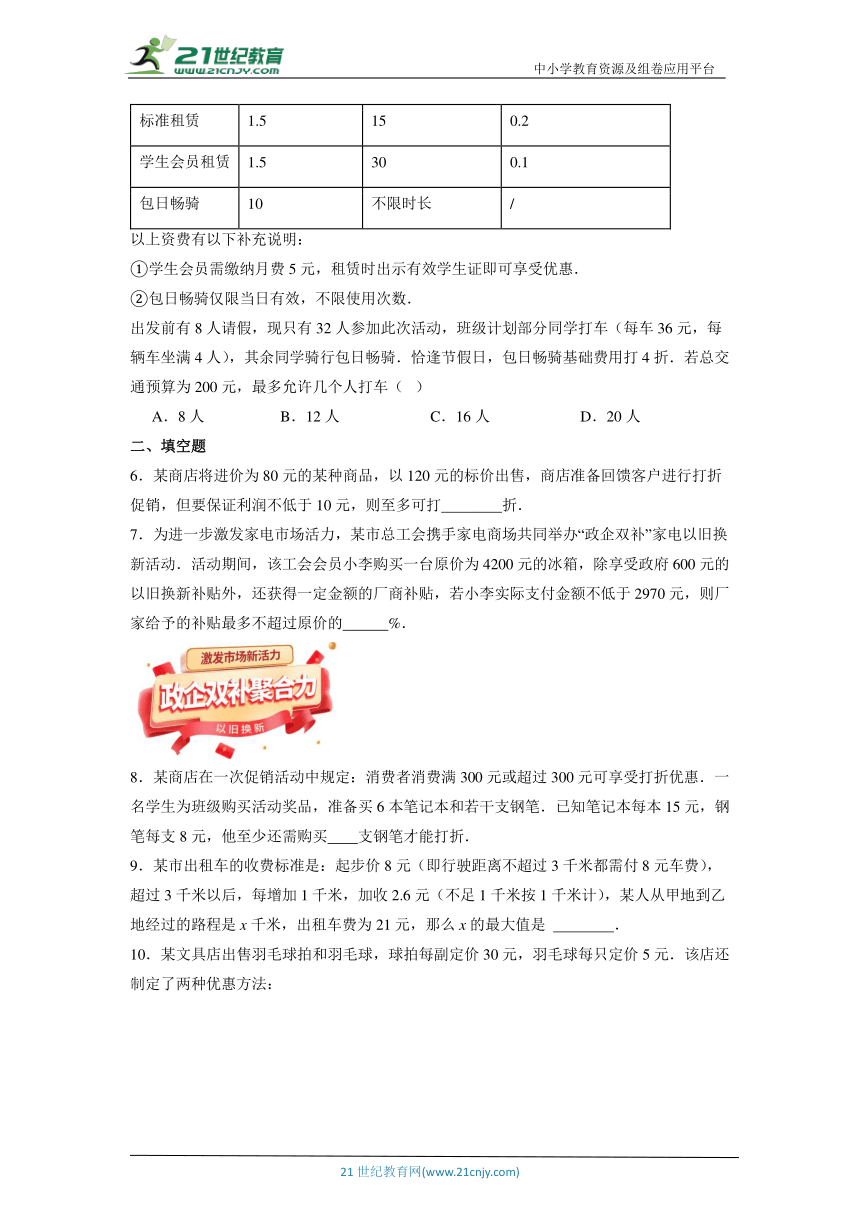 21世纪教育 www.21cnjy.com

中小学教育资源及组卷应用平台

| 标准租赁 | 1.5 | 15 | 0.2 |
|---|---|---|---|
| 学生会员租赁 | 1.5 | 30 | 0.1 |
| 包日畅骑 | 10 | 不限时长 | / |

以上资费有以下补充说明：

①学生会员需缴纳月费 5 元，租赁时出示有效学生证即可享受优惠．

②包日畅骑仅限当日有效，不限使用次数．

出发前有 8 人请假，现只有 32 人参加此次活动，班级计划部分同学打车（每车 36 元，每辆车坐满 4 人），其余同学骑行包日畅骑．恰逢节假日，包日畅骑基础费用打 4 折．若总交通预算为 200 元，最多允许几个人打车（　）

A．8 人　　B．12 人　　C．16 人　　D．20 人

二、填空题

6．某商店将进价为 80 元的某种商品，以 120 元的标价出售，商店准备回馈客户进行打折促销，但要保证利润不低于 10 元，则至多可打________折．

7．为进一步激发家电市场活力，某市总工会携手家电商场共同举办“政企双补”家电以旧换新活动．活动期间，该工会会员小李购买一台原价为 4200 元的冰箱，除享受政府 600 元的以旧换新补贴外，还获得一定金额的厂商补贴，若小李实际支付金额不低于 2970 元，则厂家给予的补贴最多不超过原价的______%．

激发市场新活力

政企双补聚合力

以旧换新

8．某商店在一次促销活动中规定：消费者消费满 300 元或超过 300 元可享受打折优惠．一名学生为班级购买活动奖品，准备买 6 本笔记本和若干支钢笔．已知笔记本每本 15 元，钢笔每支 8 元，他至少还需购买____支钢笔才能打折．

9．某市出租车的收费标准是：起步价 8 元（即行驶距离不超过 3 千米都需付 8 元车费），超过 3 千米以后，每增加 1 千米，加收 2.6 元（不足 1 千米按 1 千米计），某人从甲地到乙地经过的路程是 $x$ 千米，出租车费为 21 元，那么 $x$ 的最大值是 ________．

10．某文具店出售羽毛球拍和羽毛球，球拍每副定价 30 元，羽毛球每只定价 5 元．该店还制定了两种优惠方法：

21 世纪教育网(www.21cnjy.com)